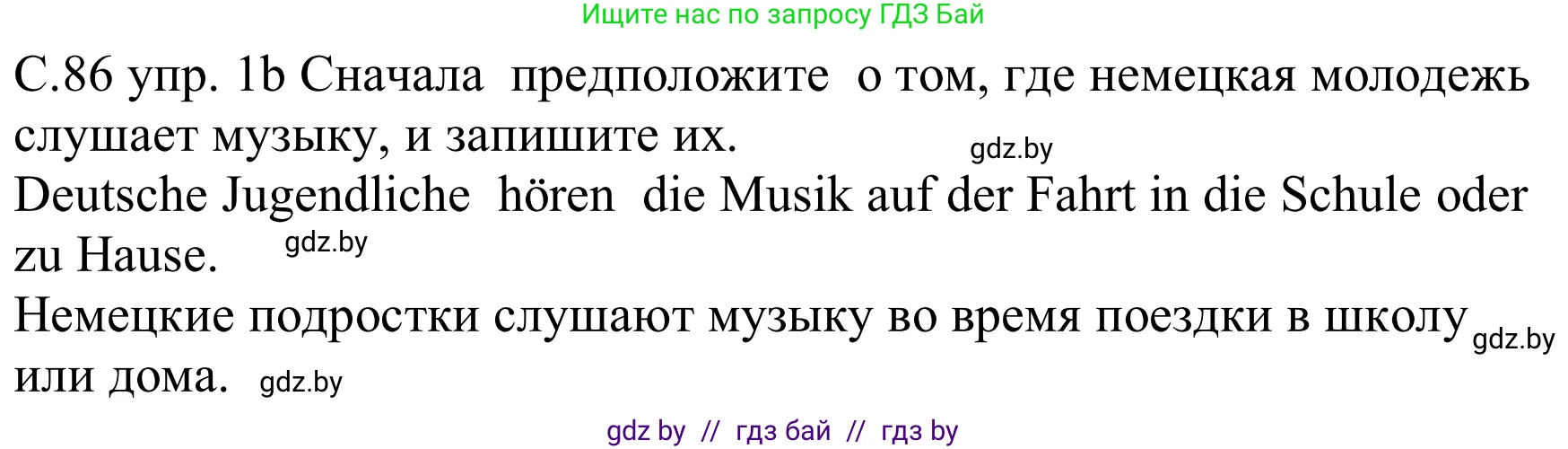 Ищите нас по запросу ГДЗ Бай

С.86 упр. 1b Сначала предположите о том, где немецкая молодежь слушает музыку, и запишите их. gdz.by

Deutsche Jugendliche hören die Musik auf der Fahrt in die Schule oder zu Hause. gdz.by

Немецкие подростки слушают музыку во время поездки в школу gdz.by или дома. gdz.by

gdz by // гдз бай // гдз by